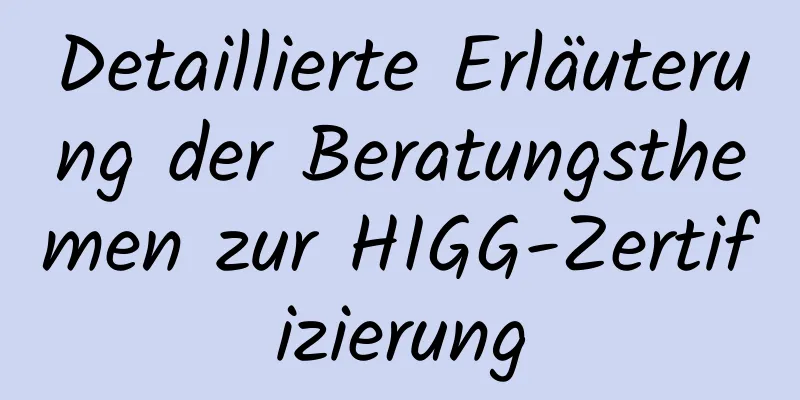 Detaillierte Erläuterung der Beratungsthemen zur HIGG-Zertifizierung